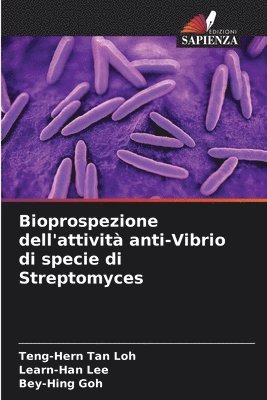 EDIZIONI
SAPIENZA

Bioprospezione dell'attività anti-Vibrio di specie di Streptomyces

Teng-Hern Tan Loh
Learn-Han Lee
Bey-Hing Goh